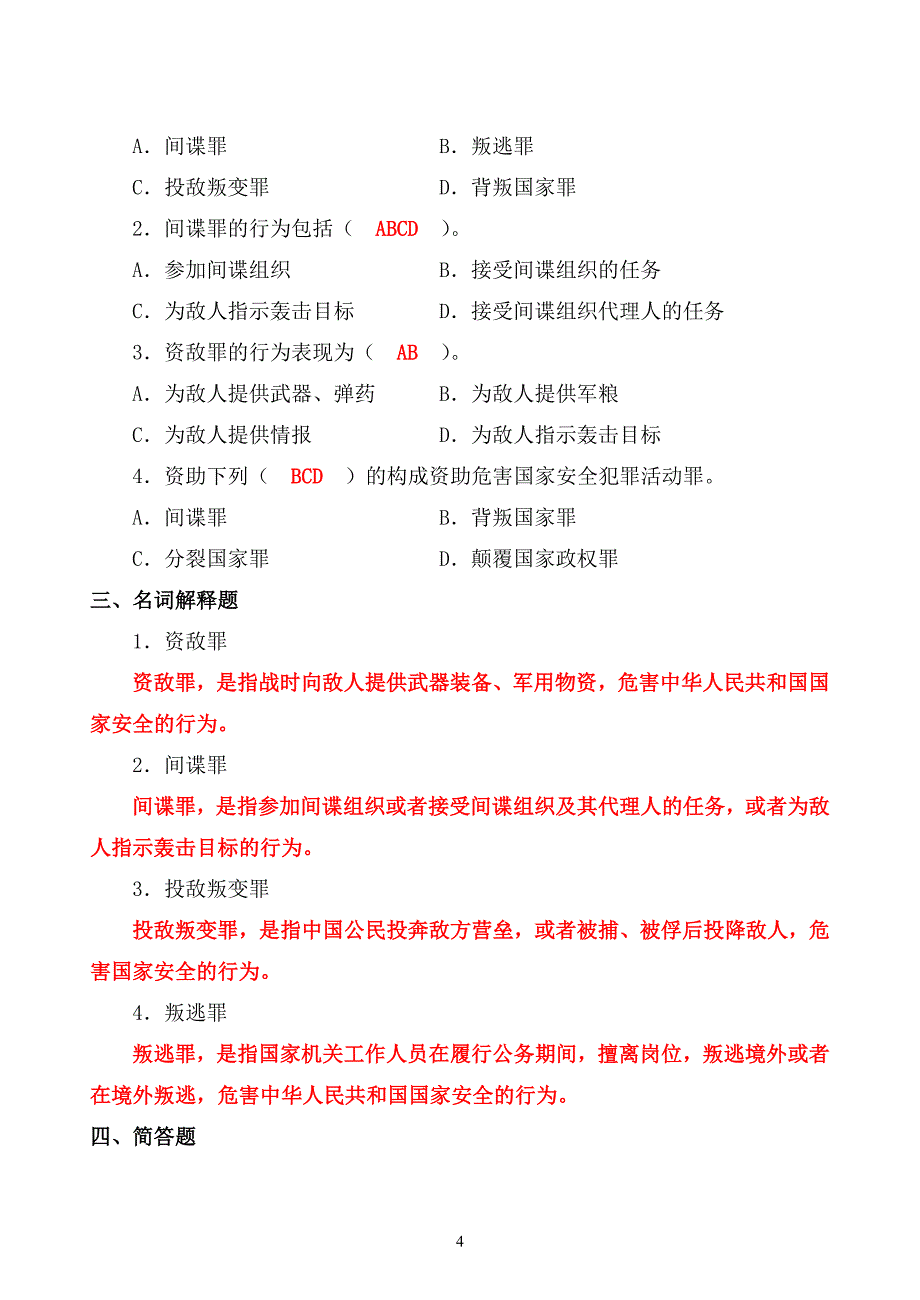 A．间谍罪　　　　　　　　　B．叛逃罪

C．投敌叛变罪　　　　　　　D．背叛国家罪

2．间谍罪的行为包括（　ABCD　）。

A．参加间谍组织　　　　　　B．接受间谍组织的任务

C．为敌人指示轰击目标　　　D．接受间谍组织代理人的任务

3．资敌罪的行为表现为（　AB　）。

A．为敌人提供武器、弹药　　B．为敌人提供军粮

C．为敌人提供情报　　　　　D．为敌人指示轰击目标

4．资助下列（　BCD　）的构成资助危害国家安全犯罪活动罪。

A．间谍罪　　　　　　　　　B．背叛国家罪

C．分裂国家罪　　　　　　　D．颠覆国家政权罪

三、名词解释题

1．资敌罪

资敌罪，是指战时向敌人提供武器装备、军用物资，危害中华人民共和国国家安全的行为。

2．间谍罪

间谍罪，是指参加间谍组织或者接受间谍组织及其代理人的任务，或者为敌人指示轰击目标的行为。

3．投敌叛变罪

投敌叛变罪，是指中国公民投奔敌方营垒，或者被捕、被俘后投降敌人，危害国家安全的行为。

4．叛逃罪

叛逃罪，是指国家机关工作人员在履行公务期间，擅离岗位，叛逃境外或者在境外叛逃，危害中华人民共和国国家安全的行为。

四、简答题

4